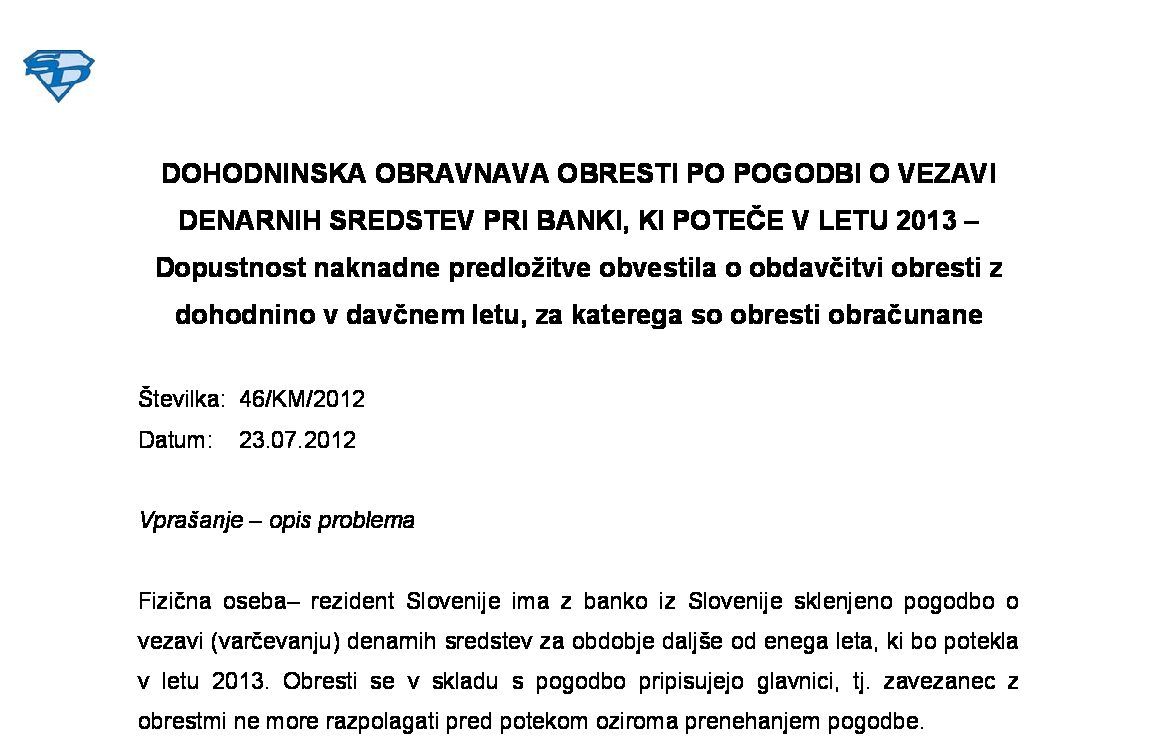 DOHODNINSKA OBRAVNAVA OBRESTI PO POGODBI O VEZAVI DENARNIH SREDSTEV PRI BANKI, KI POTEČE V LETU 2013 – Dopustnost naknadne predložitve obvestila o obdavčitvi obresti z dohodnino v davčnem letu, za katerega so obresti obračunane

Številka: 46/KM/2012
Datum: 23.07.2012

Vprašanje – opis problema

Fizična oseba– rezident Slovenije ima z banko iz Slovenije sklenjeno pogodbo o vezavi (varčevanju) denarnih sredstev za obdobje daljše od enega leta, ki bo potekla v letu 2013. Obresti se v skladu s pogodbo pripisujejo glavnici, tj. zavezanec z obrestmi ne more razpolagati pred potekom oziroma prenehanjem pogodbe.